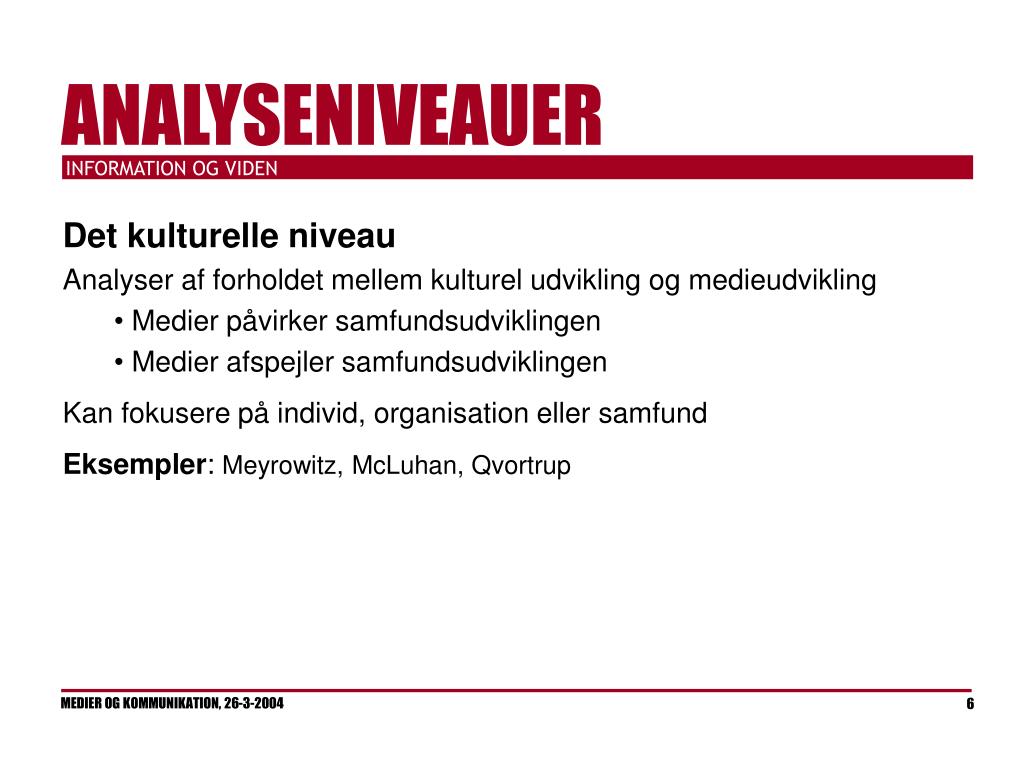 ANALYSENIVEAUER

INFORMATION OG VIDEN

Det kulturelle niveau

Analyser af forholdet mellem kulturel udvikling og medieudvikling

• Medier påvirker samfundsudviklingen

• Medier afspejler samfundsudviklingen

Kan fokusere på individ, organisation eller samfund

Eksempler: Meyrowitz, McLuhan, Qvortrup

MEDIER OG KOMMUNIKATION, 26-3-2004

6